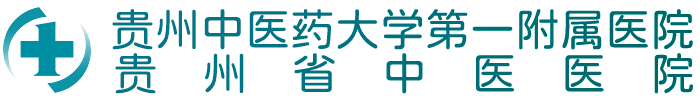 贵州中医药大学第一附属医院
贵州省中医医院